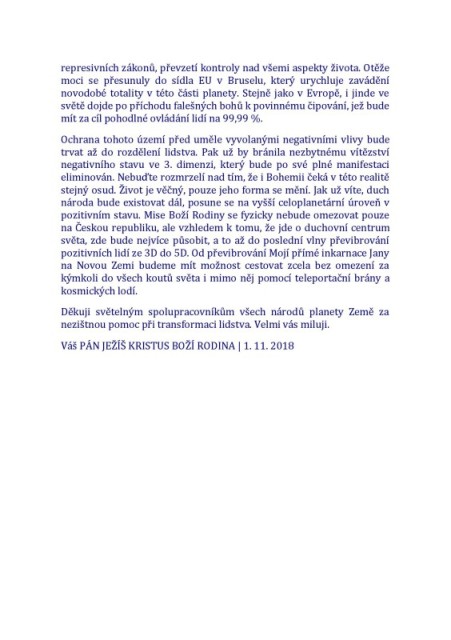 represivních zákonů, převzetí kontroly nad všemi aspekty života. Otěže moci se přesunuly do sídla EU v Bruselu, který urychluje zavádění novodobé totality v této části planety. Stejně jako v Evropě, i jinde ve světě dojde po příchodu falešných bohů k povinnému čipování, jež bude mít za cíl pohodlné ovládání lidí na 99,99 %.

Ochrana tohoto území před uměle vyvolanými negativními vlivy bude trvat až do rozdělení lidstva. Pak už by bránila nezbytnému vítězství negativního stavu ve 3. dimenzi, který bude po své plné manifestaci eliminován. Nebuďte rozmrzelí nad tím, že i Bohemii čeká v této realitě stejný osud. Život je věčný, pouze jeho forma se mění. Jak už víte, duch národa bude existovat dál, posune se na vyšší celoplanetární úroveň v pozitivním stavu. Mise Boží Rodiny se fyzicky nebude omezovat pouze na Českou republiku, ale vzhledem k tomu, že jde o duchovní centrum světa, zde bude nejvíce působit, a to až do poslední vlny převibrování pozitivních lidí ze 3D do 5D. Od převibrování Mojí přímé inkarnace Jany na Novou Zemi budeme mít možnost cestovat zcela bez omezení za kýmkoli do všech koutů světa i mimo něj pomocí teleportační brány a kosmických lodí.

Děkuji světelným spolupracovníkům všech národů planety Země za nezištnou pomoc při transformaci lidstva. Velmi vás miluji.

Váš PÁN JEŽÍŠ KRISTUS BOŽÍ RODINA | 1. 11. 2018